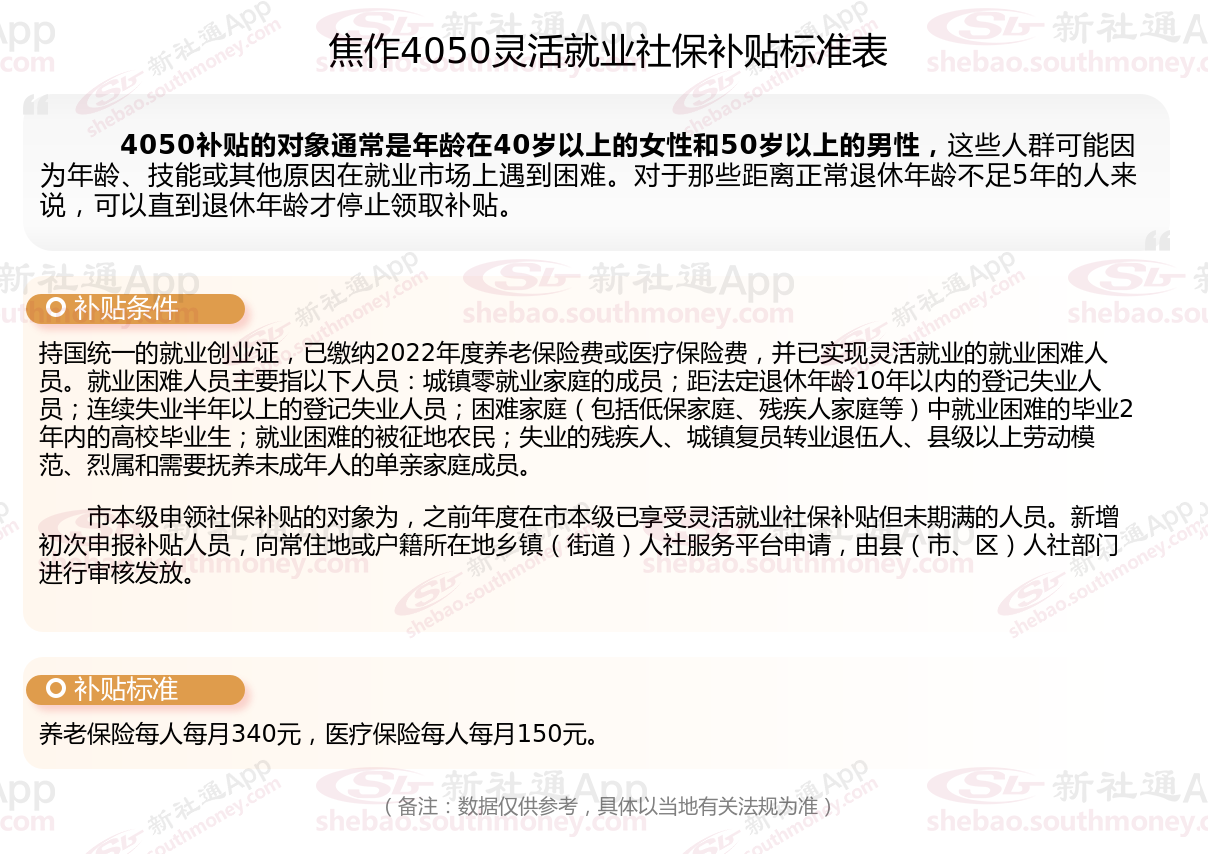 焦作4050灵活就业社保补贴标准表

4050补贴的对象通常是年龄在40岁以上的女性和50岁以上的男性，这些人群可能因为年龄、技能或其他原因在就业市场上遇到困难。对于那些距离正常退休年龄不足5年的人来说，可以直到退休年龄才停止领取补贴。

补贴条件

持国统一的就业创业证，已缴纳2022年度养老保险费或医疗保险费，并已实现灵活就业的就业困难人员。就业困难人员主要指以下人员：城镇零就业家庭的成员；距法定退休年龄10年以内的登记失业人员；连续失业半年以上的登记失业人员；困难家庭（包括低保家庭、残疾人家庭等）中就业困难的毕业2年内的高校毕业生；就业困难的被征地农民；失业的残疾人、城镇复员转业退伍人、县级以上劳动模范、烈属和需要抚养未成年人的单亲家庭成员。

市本级申领社保补贴的对象为，之前年度在市本级已享受灵活就业社保补贴但未期满的人员。新增初次申报补贴人员，向常住地或户籍所在地乡镇（街道）人社服务平台申请，由县（市、区）人社部门进行审核发放。

补贴标准

养老保险每人每月340元，医疗保险每人每月150元。

（备注：数据仅供参考，具体以当地有关法规为准）

新社通App
shebao.southmoney.com